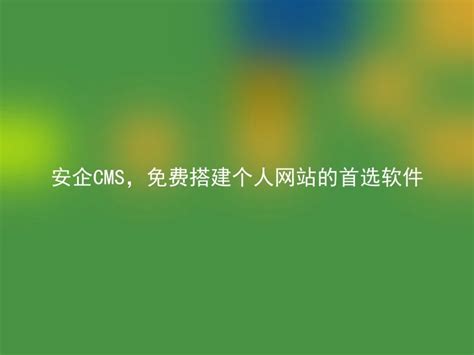 安企CMS，免费搭建个人网站的首选软件